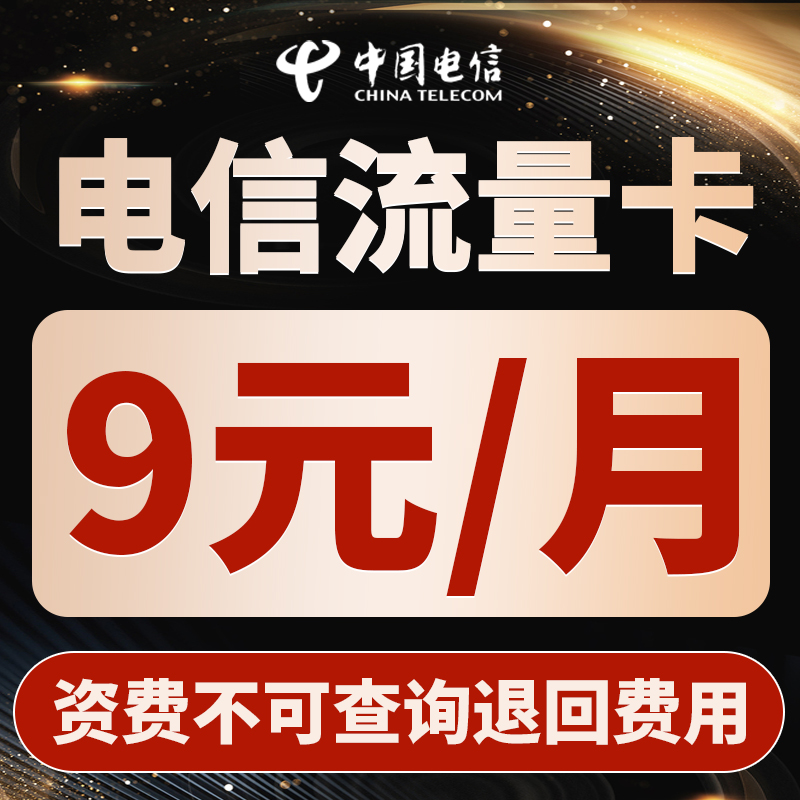 中国电信
CHINA TELECOM

电信流量卡

9元/月

资费不可查询退回费用